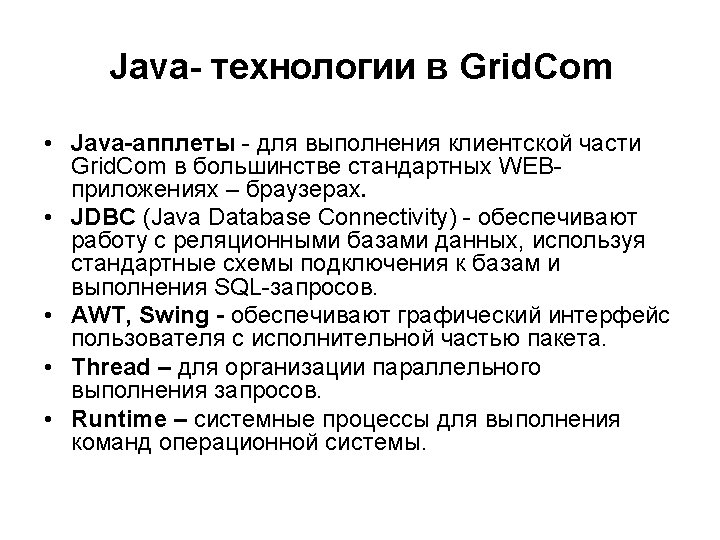 Java- технологии в GridCom

• Java-апплеты - для выполнения клиентской части GridCom в большинстве стандартных WEB-приложениях – браузерах.
• JDBC (Java Database Connectivity) - обеспечивают работу с реляционными базами данных, используя стандартные схемы подключения к базам и выполнения SQL-запросов.
• AWT, Swing - обеспечивают графический интерфейс пользователя с исполнительной частью пакета.
• Thread – для организации параллельного выполнения запросов.
• Runtime – системные процессы для выполнения команд операционной системы.